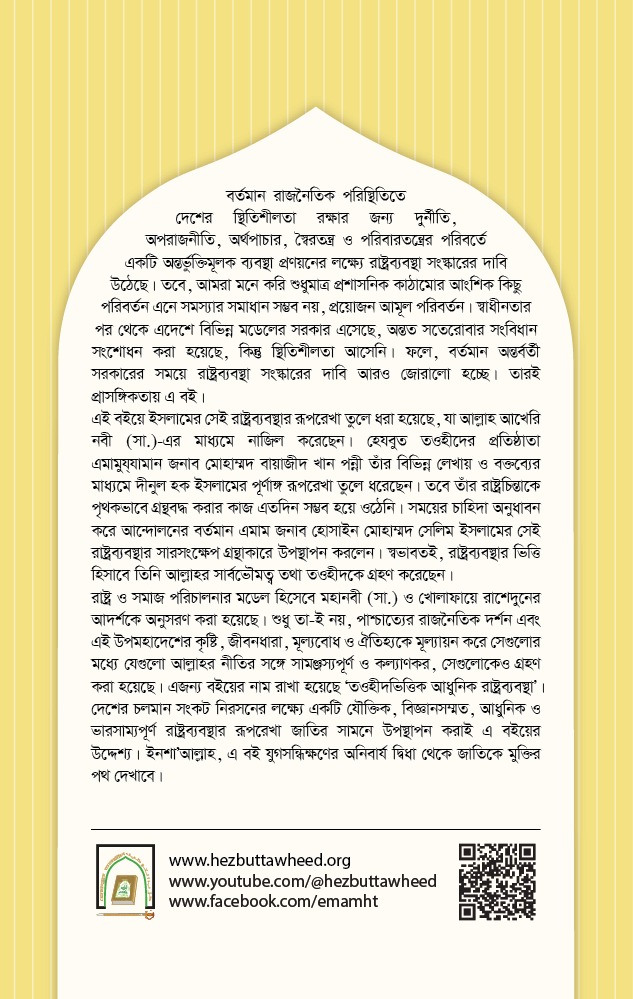 বর্তমান রাজনৈতিক পরিস্থিতিতে দেশের স্থিতিশীলতা রক্ষার জন্য দুর্নীতি, অপরাজনীতি, অর্থপাচার, স্বৈরতন্ত্র ও পরিবারতন্ত্রের পরিবর্তে একটি অন্তর্ভুক্তিমূলক ব্যবস্থা প্রণয়নের লক্ষ্যে রাষ্ট্রব্যবস্থা সংস্কারের দাবি উঠেছে। তবে, আমরা মনে করি শুধুমাত্র প্রশাসনিক কাঠামোর আংশিক কিছু পরিবর্তন এনে সমস্যার সমাধান সম্ভব নয়, প্রয়োজন আমূল পরিবর্তন। স্বাধীনতার পর থেকে এদেশে বিভিন্ন মডেলের সরকার এসেছে, অন্তত সতেরোবার সংবিধান সংশোধন করা হয়েছে, কিন্তু স্থিতিশীলতা আসেনি। ফলে, বর্তমান অন্তর্বর্তী সরকারের সময়ে রাষ্ট্রব্যবস্থা সংস্কারের দাবি আরও জোরালো হচ্ছে। তারই প্রাসঙ্গিকতায় এ বই।

এই বইয়ে ইসলামের সেই রাষ্ট্রব্যবস্থার রূপরেখা তুলে ধরা হয়েছে, যা আল্লাহ আখেরি নবী (সা.)-এর মাধ্যমে নাজিল করেছেন। হেযবুত তওহীদের প্রতিষ্ঠাতা এমামুযযামান জনাব মোহাম্মদ বায়াজীদ খান পন্নী তাঁর বিভিন্ন লেখায় ও বক্তব্যের মাধ্যমে দীনুল হক ইসলামের পূর্ণাঙ্গ রূপরেখা তুলে ধরেছেন। তবে তাঁর রাষ্ট্রচিন্তাকে পৃথকভাবে গ্রন্থবদ্ধ করার কাজ এতদিন সম্ভব হয়ে ওঠেনি। সময়ের চাহিদা অনুধাবন করে আন্দোলনের বর্তমান এমাম জনাব হোসাইন মোহাম্মদ সেলিম ইসলামের সেই রাষ্ট্রব্যবস্থার সারসংক্ষেপ গ্রন্থাকারে উপস্থাপন করলেন। স্বভাবতই, রাষ্ট্রব্যবস্থার ভিত্তি হিসাবে তিনি আল্লাহর সার্বভৌমত্ব তথা তওহীদকে গ্রহণ করেছেন।

রাষ্ট্র ও সমাজ পরিচালনার মডেল হিসেবে মহানবী (সা.) ও খোলাফায়ে রাশেদুনের আদর্শকে অনুসরণ করা হয়েছে। শুধু তা-ই নয়, পাশ্চাত্যের রাজনৈতিক দর্শন এবং এই উপমহাদেশের কৃষ্টি, জীবনধারা, মূল্যবোধ ও ঐতিহ্যকে মূল্যায়ন করে সেগুলোর মধ্যে যেগুলো আল্লাহর নীতির সঙ্গে সামঞ্জস্যপূর্ণ ও কল্যাণকর, সেগুলোকেও গ্রহণ করা হয়েছে। এজন্য বইয়ের নাম রাখা হয়েছে 'তওহীদভিত্তিক আধুনিক রাষ্ট্রব্যবস্থা'। দেশের চলমান সংকট নিরসনের লক্ষ্যে একটি যৌক্তিক, বিজ্ঞানসম্মত, আধুনিক ও ভারসাম্যপূর্ণ রাষ্ট্রব্যবস্থার রূপরেখা জাতির সামনে উপস্থাপন করাই এ বইয়ের উদ্দেশ্য। ইনশা'আল্লাহ, এ বই যুগসন্ধিক্ষণের অনিবার্য দ্বিধা থেকে জাতিকে মুক্তির পথ দেখাবে।

www.hezbuttawheed.org
www.youtube.com/@hezbuttawheed
www.facebook.com/emamht